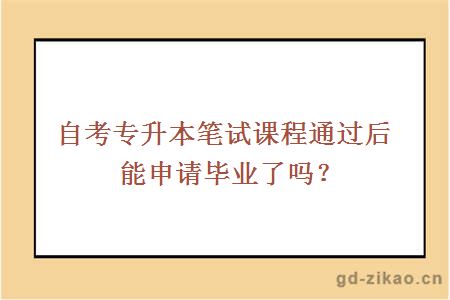 自考专升本笔试课程通过后能申请毕业了吗？

gd-zikao.cn